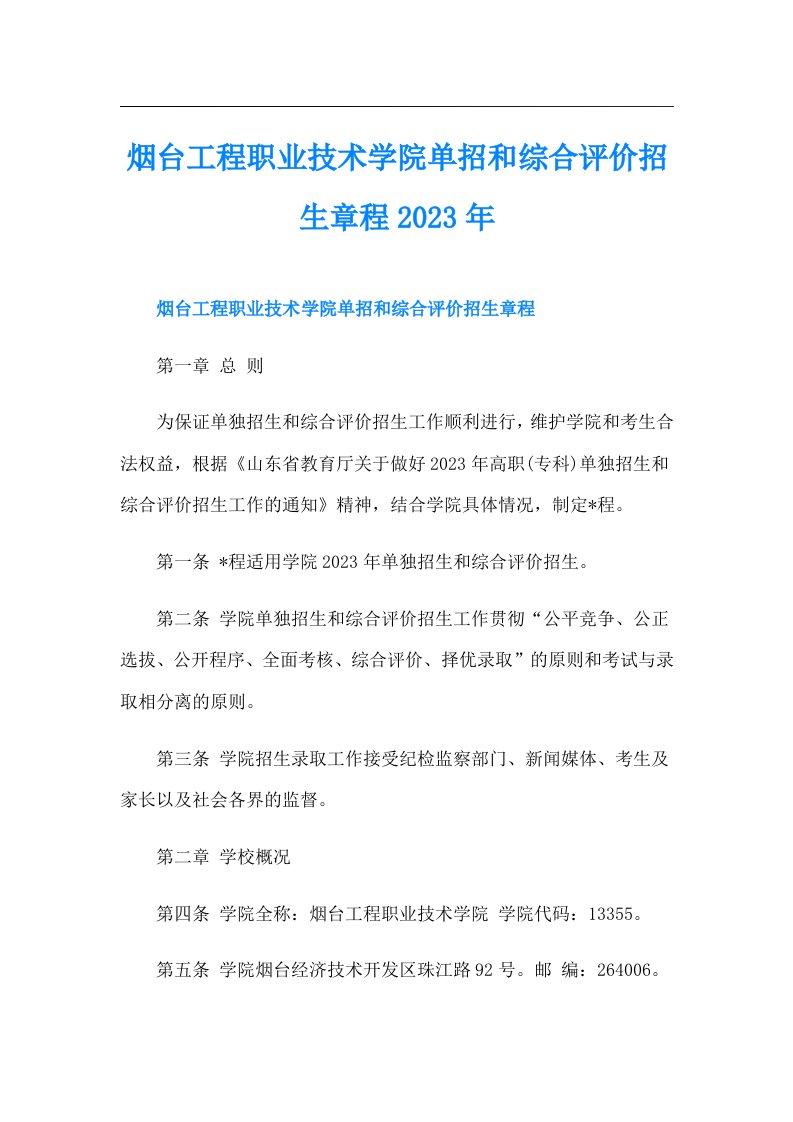 烟台工程职业技术学院单招和综合评价招生章程2023年

烟台工程职业技术学院单招和综合评价招生章程

第一章 总 则

为保证单独招生和综合评价招生工作顺利进行，维护学院和考生合法权益，根据《山东省教育厅关于做好2023年高职(专科)单独招生和综合评价招生工作的通知》精神，结合学院具体情况，制定*程。

第一条 *程适用学院2023年单独招生和综合评价招生。

第二条 学院单独招生和综合评价招生工作贯彻“公平竞争、公正选拔、公开程序、全面考核、综合评价、择优录取”的原则和考试与录取相分离的原则。

第三条 学院招生录取工作接受纪检监察部门、新闻媒体、考生及家长以及社会各界的监督。

第二章 学校概况

第四条 学院全称：烟台工程职业技术学院 学院代码：13355。

第五条 学院烟台经济技术开发区珠江路92号。邮 编：264006。